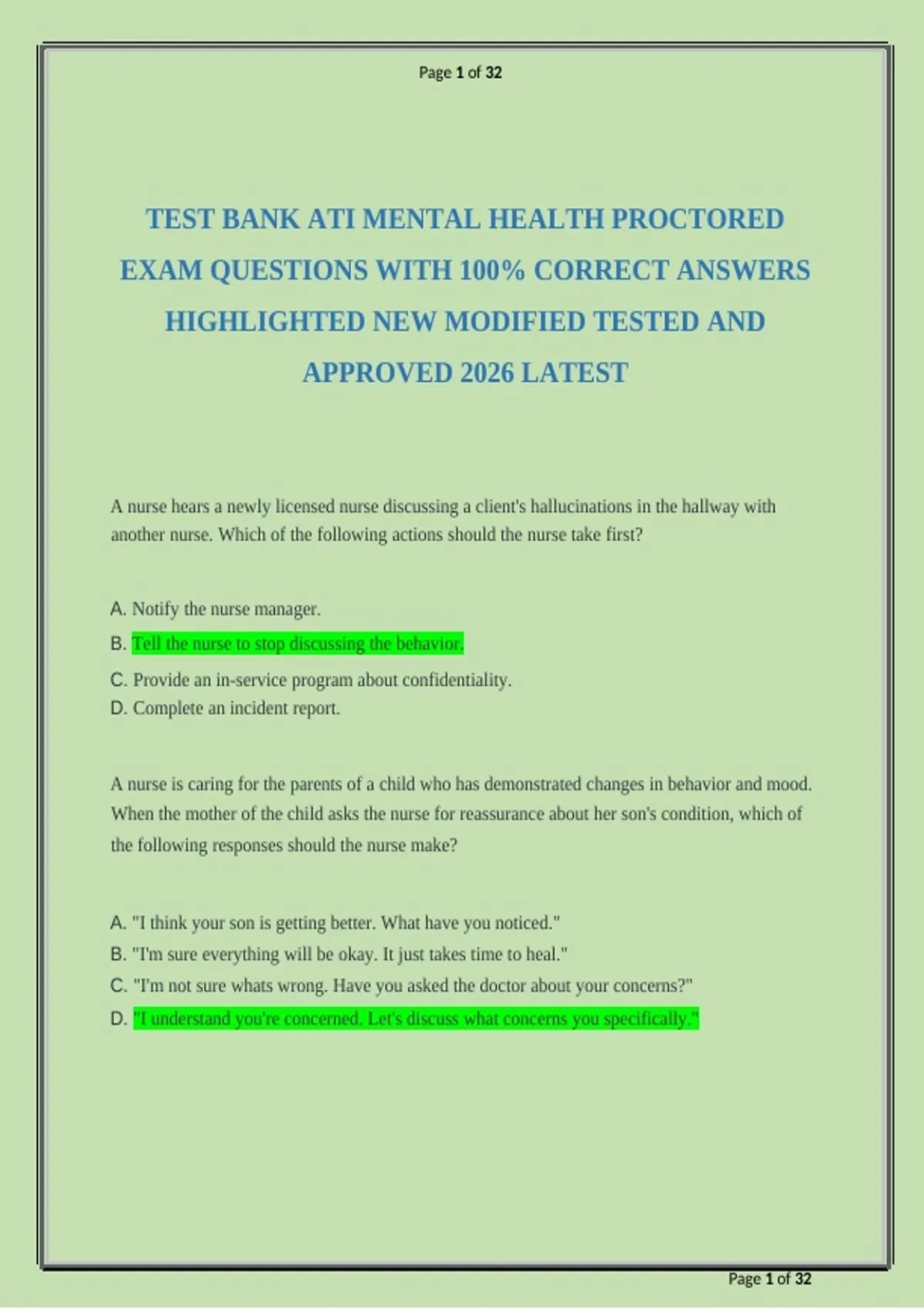 Page 1 of 32

TEST BANK ATI MENTAL HEALTH PROCTORED EXAM QUESTIONS WITH 100% CORRECT ANSWERS HIGHLIGHTED NEW MODIFIED TESTED AND APPROVED 2026 LATEST

A nurse hears a newly licensed nurse discussing a client's hallucinations in the hallway with another nurse. Which of the following actions should the nurse take first?

A. Notify the nurse manager.
B. Tell the nurse to stop discussing the behavior.
C. Provide an in-service program about confidentiality.
D. Complete an incident report.

A nurse is caring for the parents of a child who has demonstrated changes in behavior and mood. When the mother of the child asks the nurse for reassurance about her son's condition, which of the following responses should the nurse make?

A. "I think your son is getting better. What have you noticed."
B. "I'm sure everything will be okay. It just takes time to heal."
C. "I'm not sure whats wrong. Have you asked the doctor about your concerns?"
D. "I understand you're concerned. Let's discuss what concerns you specifically."

Page 1 of 32